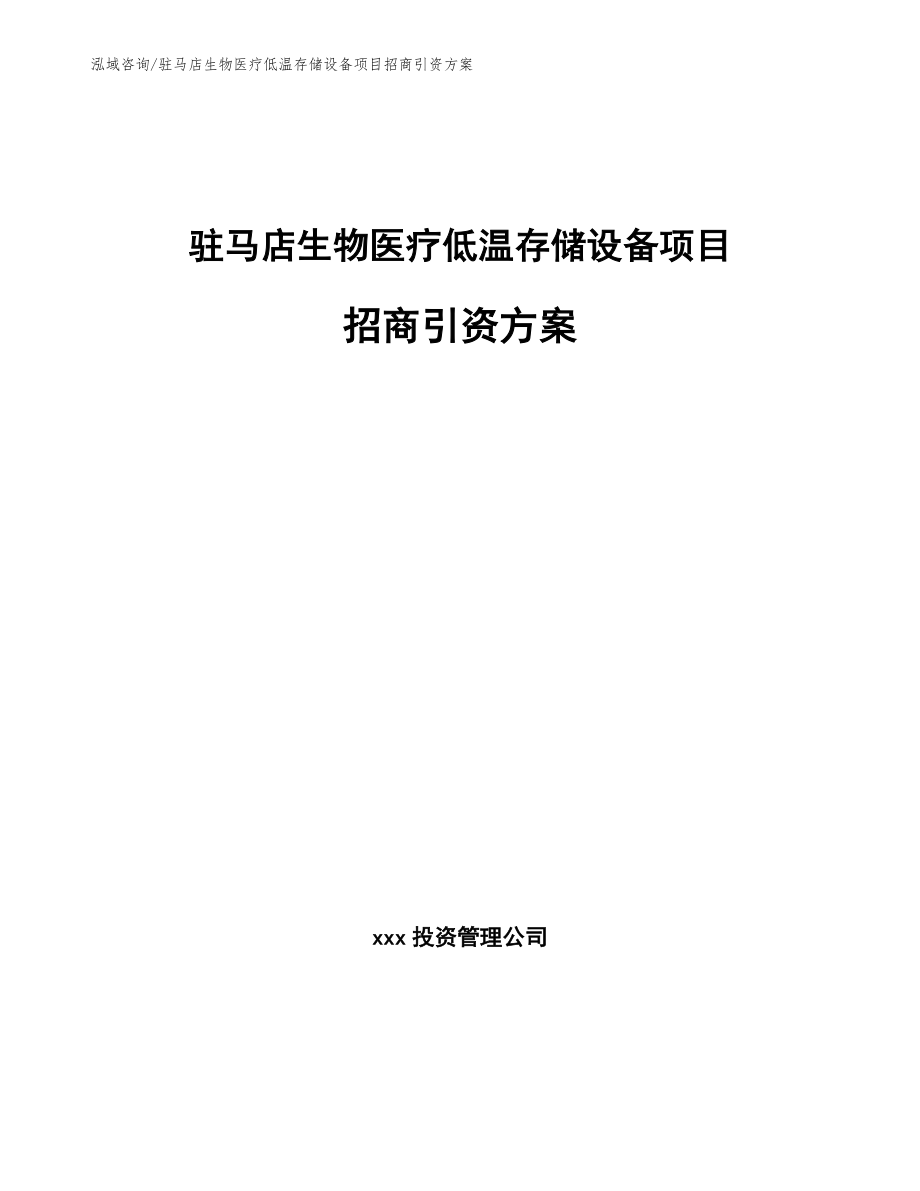 泓域咨询/驻马店生物医疗低温存储设备项目招商引资方案

驻马店生物医疗低温存储设备项目

招商引资方案

xxx 投资管理公司